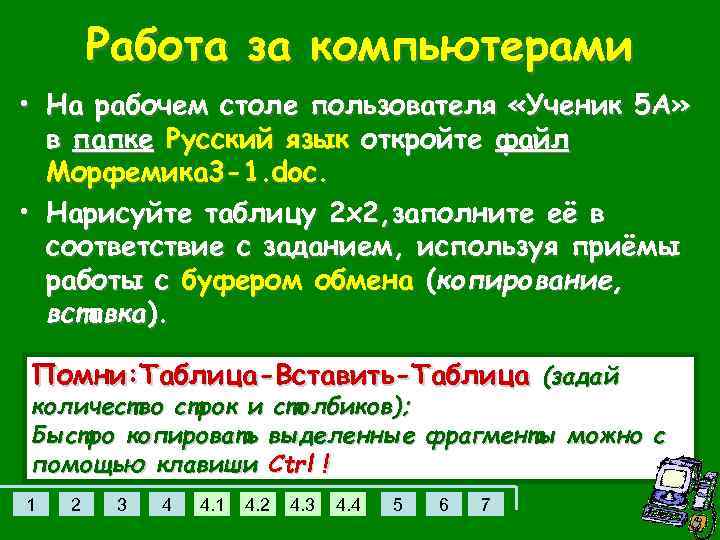 Работа за компьютерами

• На рабочем столе пользователя «Ученик 5А» в папке Русский язык откройте файл Морфемика3-1.doc.

• Нарисуйте таблицу 2х2,заполните её в соответствие с заданием, используя приёмы работы с буфером обмена (копирование, вставка).

Помни:Таблица-Вставить-Таблица (задай количество строк и столбиков);
Быстро копировать выделенные фрагменты можно с помощью клавиши Ctrl!

1 2 3 4 4.1 4.2 4.3 4.4 5 6 7